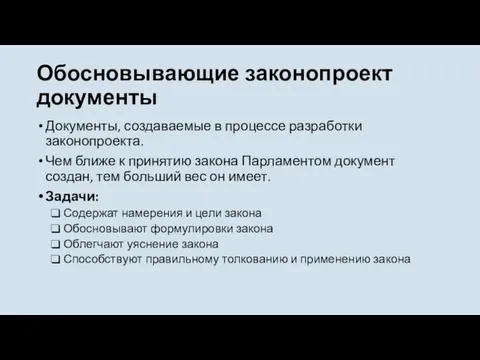 Обосновывающие законопроект документы

• Документы, создаваемые в процессе разработки законопроекта.

• Чем ближе к принятию закона Парламентом документ создан, тем больший вес он имеет.

• Задачи:

❑ Содержат намерения и цели закона

❑ Обосновывают формулировки закона

❑ Облегчают уяснение закона

❑ Способствуют правильному толкованию и применению закона